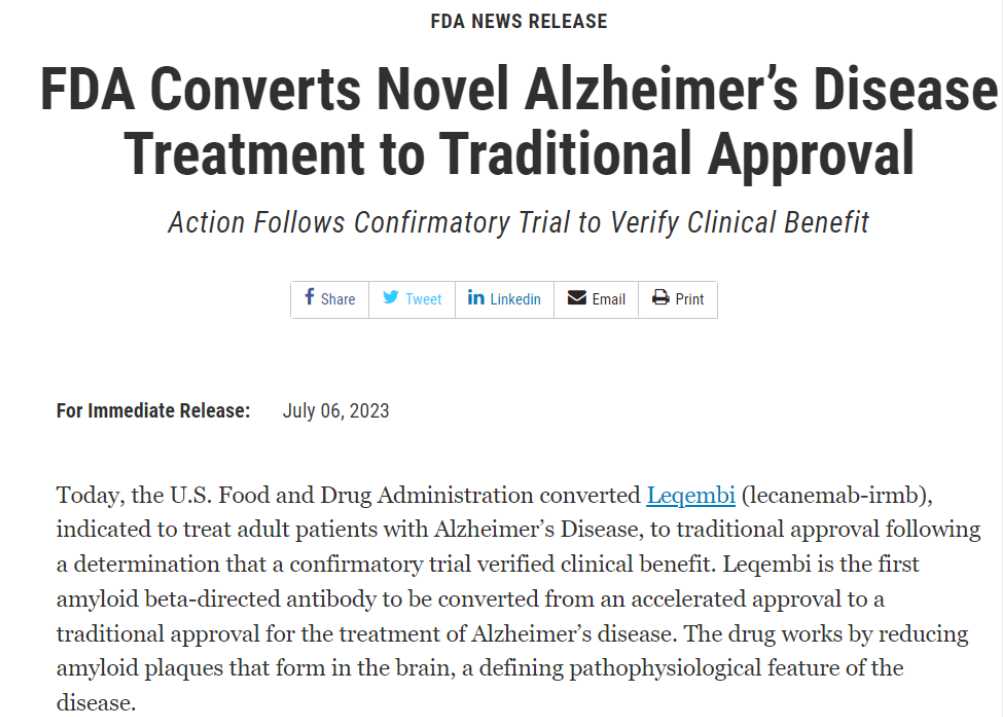 FDA NEWS RELEASE

FDA Converts Novel Alzheimer's Disease Treatment to Traditional Approval

Action Follows Confirmatory Trial to Verify Clinical Benefit

Share Tweet Linkedin Email Print

For Immediate Release: July 06, 2023

Today, the U.S. Food and Drug Administration converted Leqembi (lecanemab-irmb), indicated to treat adult patients with Alzheimer's Disease, to traditional approval following a determination that a confirmatory trial verified clinical benefit. Leqembi is the first amyloid beta-directed antibody to be converted from an accelerated approval to a traditional approval for the treatment of Alzheimer's disease. The drug works by reducing amyloid plaques that form in the brain, a defining pathophysiological feature of the disease.